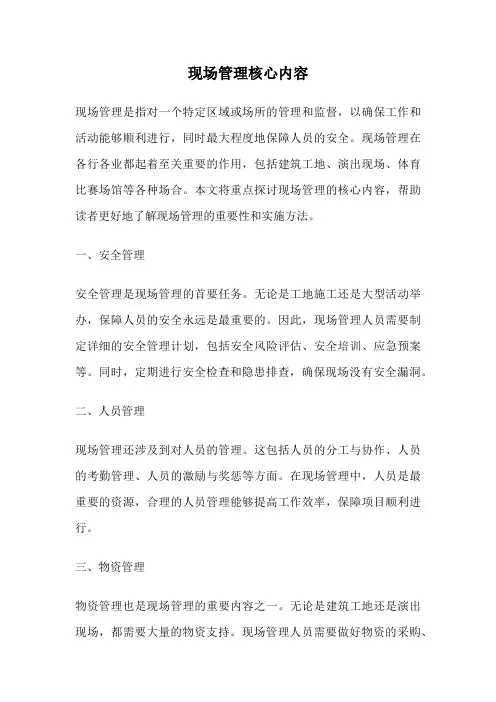 现场管理核心内容

现场管理是指对一个特定区域或场所的管理和监督，以确保工作和活动能够顺利进行，同时最大程度地保障人员的安全。现场管理在各行各业都起着至关重要的作用，包括建筑工地、演出现场、体育比赛场馆等各种场合。本文将重点探讨现场管理的核心内容，帮助读者更好地了解现场管理的重要性和实施方法。

一、安全管理

安全管理是现场管理的首要任务。无论是工地施工还是大型活动举办，保障人员的安全永远是最重要的。因此，现场管理人员需要制定详细的安全管理计划，包括安全风险评估、安全培训、应急预案等。同时，定期进行安全检查和隐患排查，确保现场没有安全漏洞。

二、人员管理

现场管理还涉及到对人员的管理。这包括人员的分工与协作、人员的考勤管理、人员的激励与奖惩等方面。在现场管理中，人员是最重要的资源，合理的人员管理能够提高工作效率，保障项目顺利进行。

三、物资管理

物资管理也是现场管理的重要内容之一。无论是建筑工地还是演出现场，都需要大量的物资支持。现场管理人员需要做好物资的采购、